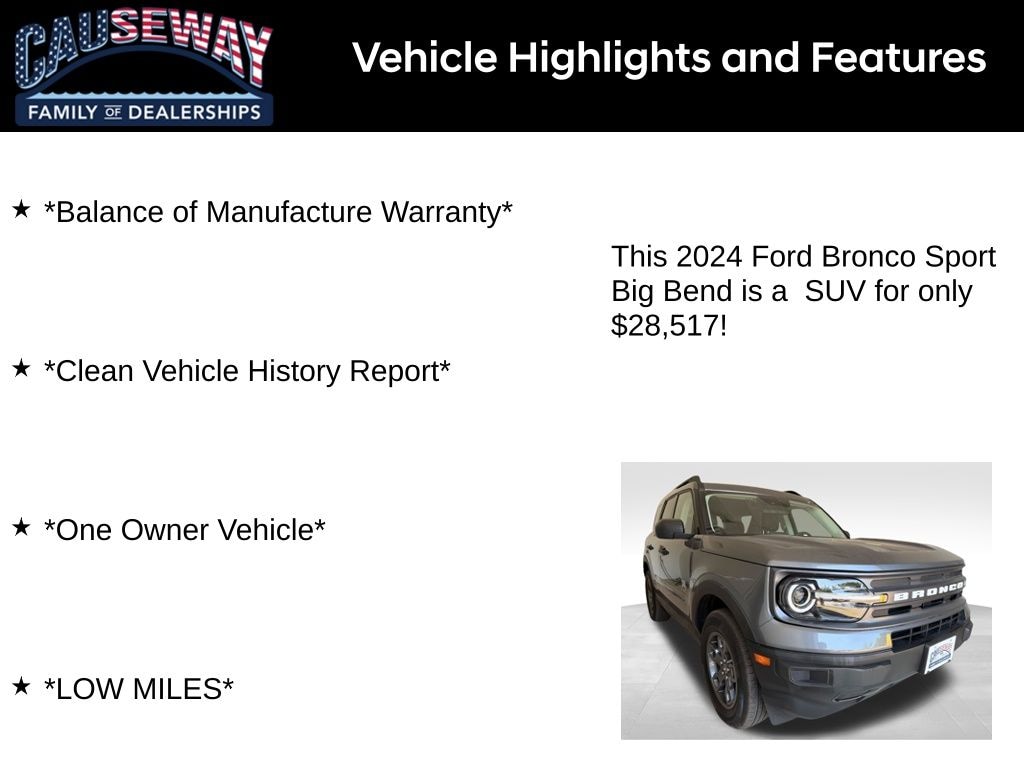 CAUSEWAY
FAMILY OF DEALERSHIPS

Vehicle Highlights and Features

★ *Balance of Manufacture Warranty*

★ *Clean Vehicle History Report*

★ *One Owner Vehicle*

★ *LOW MILES*

This 2024 Ford Bronco Sport Big Bend is a SUV for only $28,517!

BRONCO